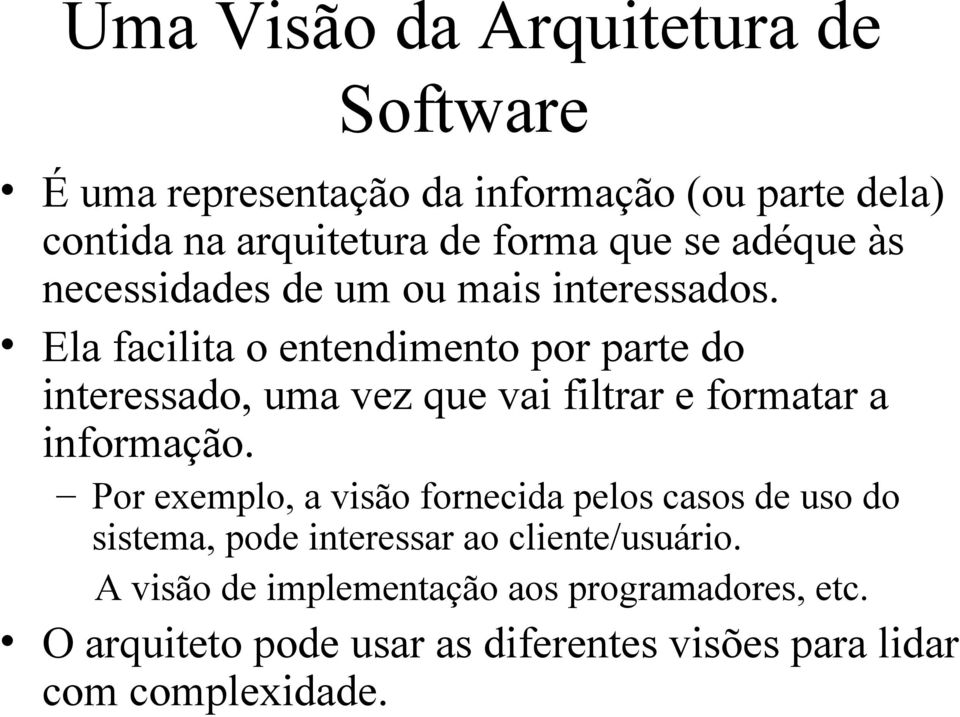 Uma Visão da Arquitetura de Software

• É uma representação da informação (ou parte dela) contida na arquitetura de forma que se adéque às necessidades de um ou mais interessados.

• Ela facilita o entendimento por parte do interessado, uma vez que vai filtrar e formatar a informação.

– Por exemplo, a visão fornecida pelos casos de uso do sistema, pode interessar ao cliente/usuário.

A visão de implementação aos programadores, etc.

• O arquiteto pode usar as diferentes visões para lidar com complexidade.